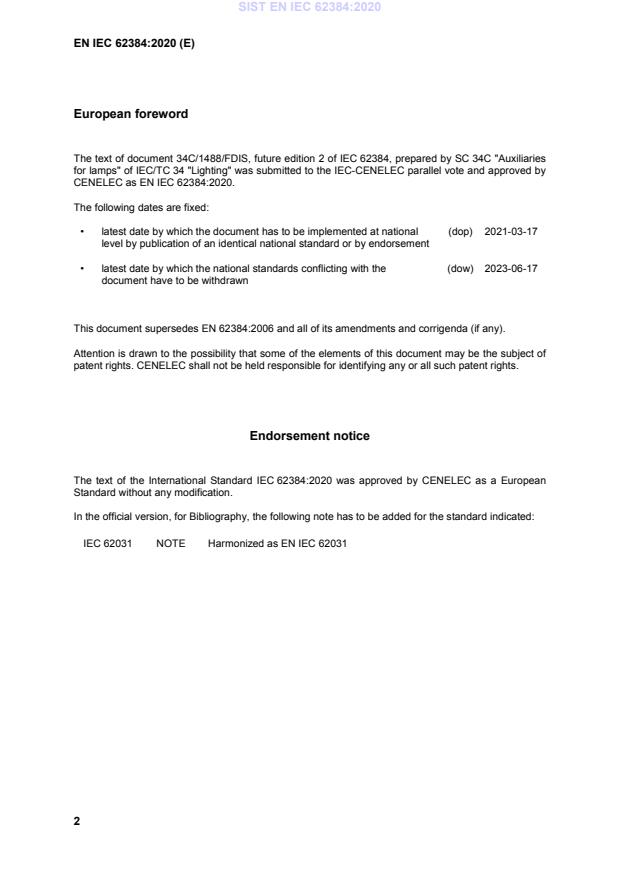 SIST EN IEC 62384:2020

EN IEC 62384:2020 (E)

European foreword

The text of document 34C/1488/FDIS, future edition 2 of IEC 62384, prepared by SC 34C "Auxiliaries for lamps" of IEC/TC 34 "Lighting" was submitted to the IEC-CENELEC parallel vote and approved by CENELEC as EN IEC 62384:2020.

The following dates are fixed:

• latest date by which the document has to be implemented at national level by publication of an identical national standard or by endorsement (dop) 2021-03-17

• latest date by which the national standards conflicting with the document have to be withdrawn (dow) 2023-06-17

This document supersedes EN 62384:2006 and all of its amendments and corrigenda (if any).

Attention is drawn to the possibility that some of the elements of this document may be the subject of patent rights. CENELEC shall not be held responsible for identifying any or all such patent rights.

Endorsement notice

The text of the International Standard IEC 62384:2020 was approved by CENELEC as a European Standard without any modification.

In the official version, for Bibliography, the following note has to be added for the standard indicated:

IEC 62031 NOTE Harmonized as EN IEC 62031

2